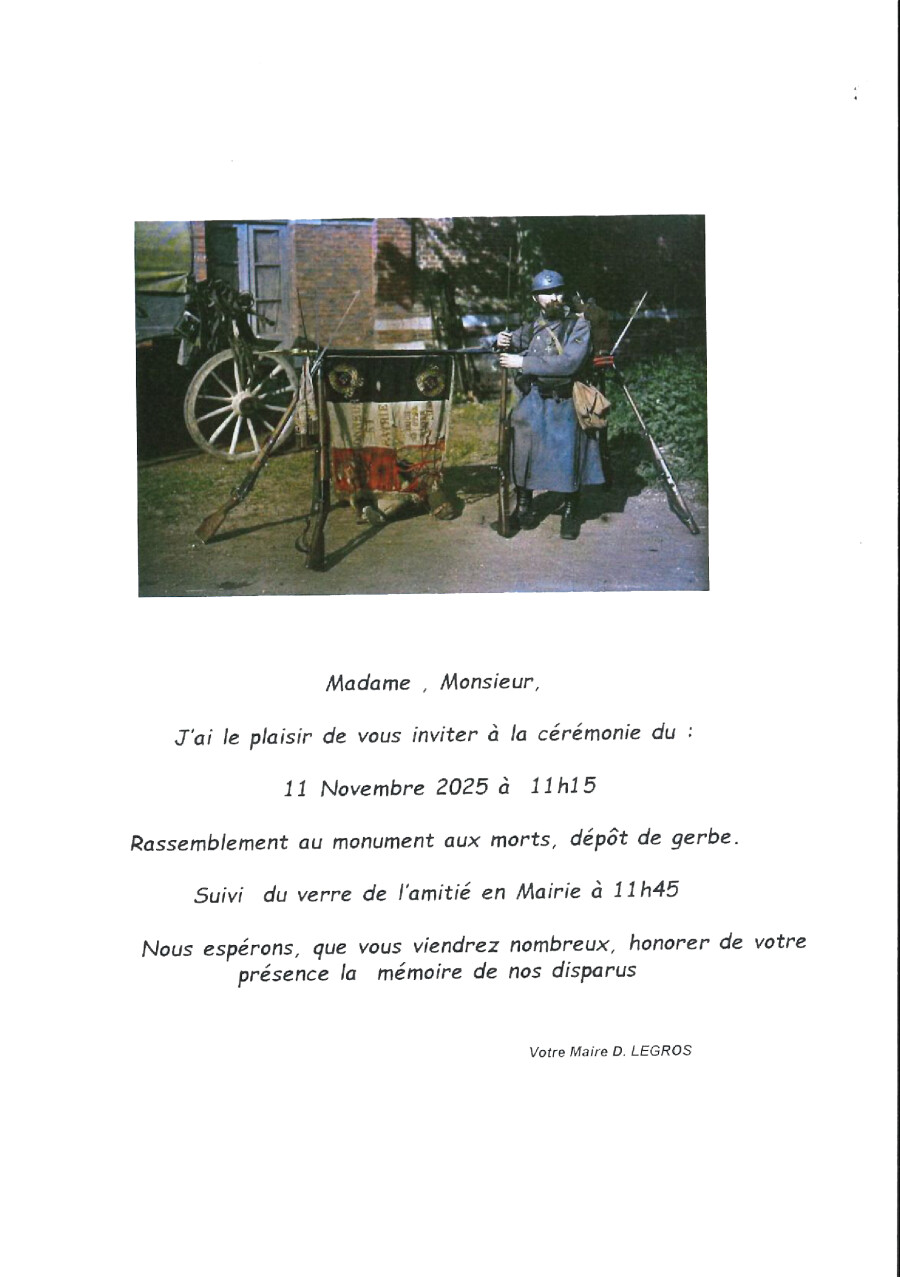 Madame , Monsieur,

J'ai le plaisir de vous inviter à la cérémonie du :

11 Novembre 2025 à 11h15

Rassemblement au monument aux morts, dépôt de gerbe.

Suivi du verre de l'amitié en Mairie à 11h45

Nous espérons, que vous viendrez nombreux, honorer de votre présence la mémoire de nos disparus

Votre Maire D. LEGROS